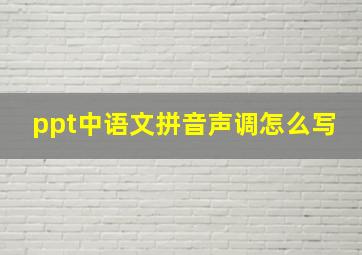 ppt中语文拼音声调怎么写